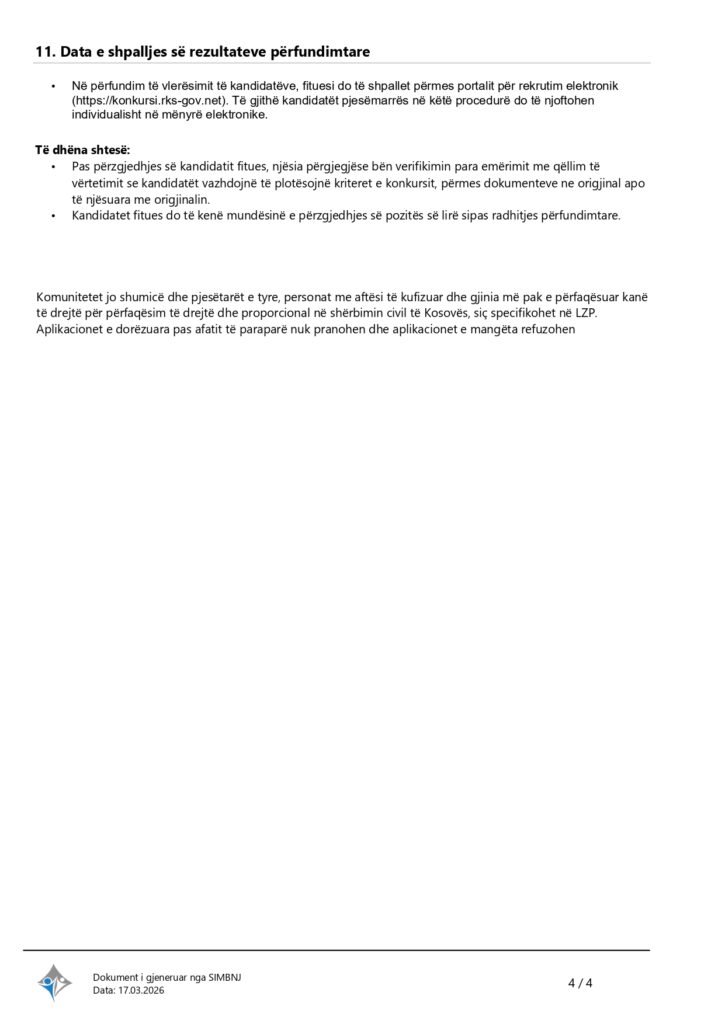 11. Data e shpalljes së rezultateve përfundimtare

• Në përfundim të vlerësimit të kandidatëve, fituesi do të shpallet përmes portalit për rekrutim elektronik (https://konkursi.rks-gov.net). Të gjithë kandidatët pjesëmarrës në këtë procedurë do të njoftohen individualisht në mënyrë elektronike.

Të dhëna shtesë:
• Pas përzgjedhjes së kandidatit fitues, njësia përgjegjëse bën verifikimin para emërimit me qëllim të vërtetimit se kandidatët vazhdojnë të plotësojnë kriteret e konkursit, përmes dokumenteve ne origjinal apo të njësuara me origjinalin.
• Kandidatet fitues do të kenë mundësinë e përzgjedhjes së pozitës së lirë sipas radhitjes përfundimtare.

Komunitetet jo shumicë dhe pjesëtarët e tyre, personat me aftësi të kufizuar dhe gjinia më pak e përfaqësuar kanë të drejtë për përfaqësim të drejtë dhe proporcional në shërbimin civil të Kosovës, siç specifikohet në LZP. Aplikacionet e dorëzuara pas afatit të paraparë nuk pranohen dhe aplikacionet e mangëta refuzohen

Dokument i gjeneruar nga SIMBNJ
Data: 17.03.2026

4 / 4